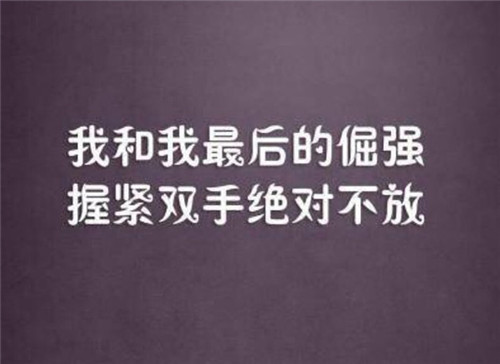 我和我最后的倔强
握紧双手绝对不放